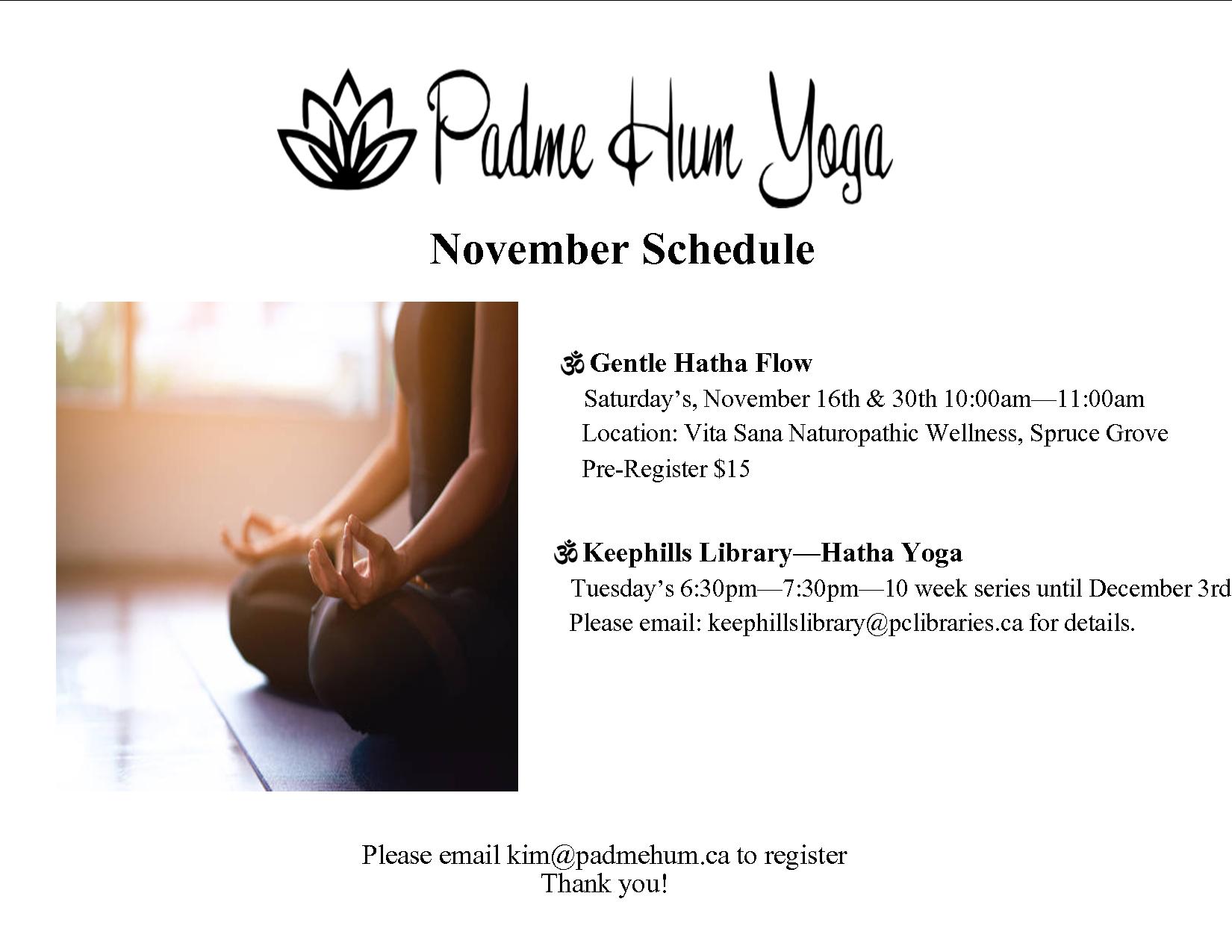 Padme Hum Yoga

November Schedule

ॐ Gentle Hatha Flow
Saturday's, November 16th & 30th 10:00am—11:00am
Location: Vita Sana Naturopathic Wellness, Spruce Grove
Pre-Register $15

ॐ Keephills Library—Hatha Yoga
Tuesday's 6:30pm—7:30pm—10 week series until December 3rd
Please email: keephillslibrary@pclibraries.ca for details.

Please email kim@padmehum.ca to register
Thank you!